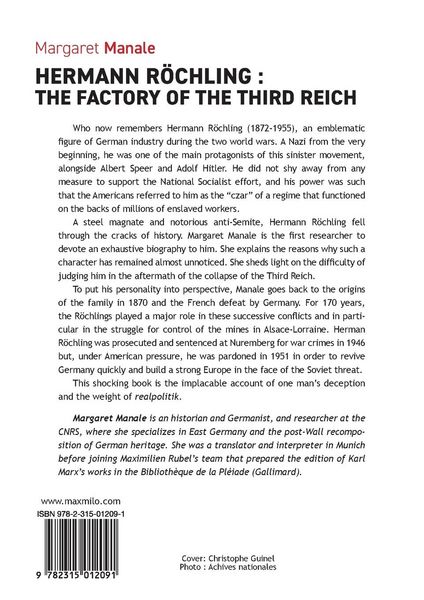 Margaret Manale

HERMANN RÖCHLING : THE FACTORY OF THE THIRD REICH

Who now remembers Hermann Röchling (1872-1955), an emblematic figure of German industry during the two world wars. A Nazi from the very beginning, he was one of the main protagonists of this sinister movement, alongside Albert Speer and Adolf Hitler. He did not shy away from any measure to support the National Socialist effort, and his power was such that the Americans referred to him as the "czar" of a regime that functioned on the backs of millions of enslaved workers.

A steel magnate and notorious anti-Semite, Hermann Röchling fell through the cracks of history. Margaret Manale is the first researcher to devote an exhaustive biography to him. She explains the reasons why such a character has remained almost unnoticed. She sheds light on the difficulty of judging him in the aftermath of the collapse of the Third Reich.

To put his personality into perspective, Manale goes back to the origins of the family in 1870 and the French defeat by Germany. For 170 years, the Röchlings played a major role in these successive conflicts and in particular in the struggle for control of the mines in Alsace-Lorraine. Herman Röchling was prosecuted and sentenced at Nuremberg for war crimes in 1946 but, under American pressure, he was pardoned in 1951 in order to revive Germany quickly and build a strong Europe in the face of the Soviet threat.

This shocking book is the implacable account of one man's deception and the weight of realpolitik.

Margaret Manale is an historian and Germanist, and researcher at the CNRS, where she specializes in East Germany and the post-Wall recomposition of German heritage. She was a translator and interpreter in Munich before joining Maximilien Rubel's team that prepared the edition of Karl Marx's works in the Bibliothèque de la Pléiade (Gallimard).

www.maxmilo.com
ISBN 978-2-315-01209-1

9 782315 012091

Cover: Christophe Guinel
Photo : Achives nationales